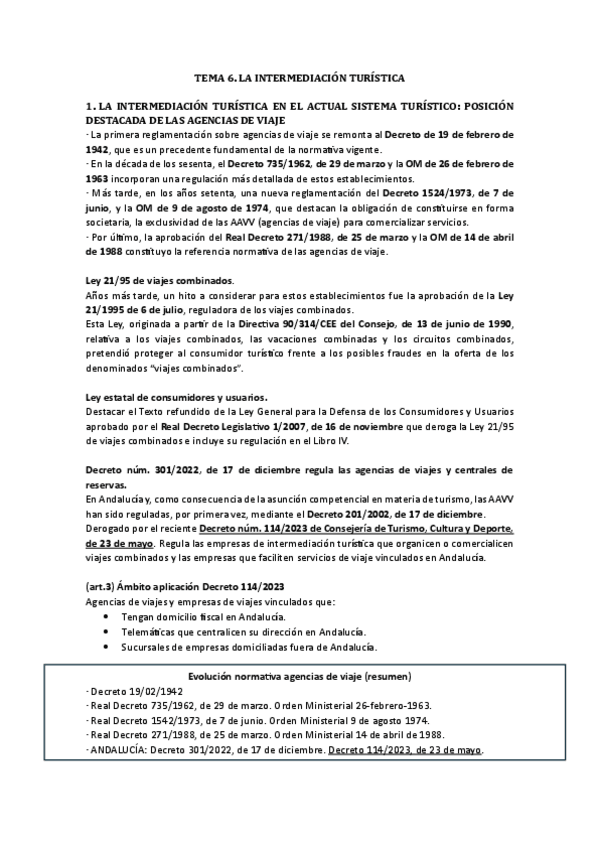 TEMA 6. LA INTERMEDIACIÓN TURÍSTICA

1. LA INTERMEDIACIÓN TURÍSTICA EN EL ACTUAL SISTEMA TURÍSTICO: POSICIÓN DESTACADA DE LAS AGENCIAS DE VIAJE

· La primera reglamentación sobre agencias de viaje se remonta al Decreto de 19 de febrero de 1942, que es un precedente fundamental de la normativa vigente.
· En la década de los sesenta, el Decreto 735/1962, de 29 de marzo y la OM de 26 de febrero de 1963 incorporan una regulación más detallada de estos establecimientos.
· Más tarde, en los años setenta, una nueva reglamentación del Decreto 1524/1973, de 7 de junio, y la OM de 9 de agosto de 1974, que destacan la obligación de constituirse en forma societaria, la exclusividad de las AAVV (agencias de viaje) para comercializar servicios.
· Por último, la aprobación del Real Decreto 271/1988, de 25 de marzo y la OM de 14 de abril de 1988 constituyo la referencia normativa de las agencias de viaje.

Ley 21/95 de viajes combinados.
Años más tarde, un hito a considerar para estos establecimientos fue la aprobación de la Ley 21/1995 de 6 de julio, reguladora de los viajes combinados.
Esta Ley, originada a partir de la Directiva 90/314/CEE del Consejo, de 13 de junio de 1990, relativa a los viajes combinados, las vacaciones combinadas y los circuitos combinados, pretendió proteger al consumidor turístico frente a los posibles fraudes en la oferta de los denominados "viajes combinados".

Ley estatal de consumidores y usuarios.
Destacar el Texto refundido de la Ley General para la Defensa de los Consumidores y Usuarios aprobado por el Real Decreto Legislativo 1/2007, de 16 de noviembre que deroga la Ley 21/95 de viajes combinados e incluye su regulación en el Libro IV.

Decreto núm. 301/2022, de 17 de diciembre regula las agencias de viajes y centrales de reservas.
En Andalucía y, como consecuencia de la asunción competencial en materia de turismo, las AAVV han sido reguladas, por primera vez, mediante el Decreto 201/2002, de 17 de diciembre.
Derogado por el reciente Decreto núm. 114/2023 de Consejería de Turismo, Cultura y Deporte, de 23 de mayo. Regula las empresas de intermediación turística que organicen o comercialicen viajes combinados y las empresas que faciliten servicios de viaje vinculados en Andalucía.

(art.3) Ámbito aplicación Decreto 114/2023
Agencias de viajes y empresas de viajes vinculados que:
• Tengan domicilio fiscal en Andalucía.
• Telemáticas que centralicen su dirección en Andalucía.
• Sucursales de empresas domiciliadas fuera de Andalucía.

Evolución normativa agencias de viaje (resumen)
· Decreto 19/02/1942
· Real Decreto 735/1962, de 29 de marzo. Orden Ministerial 26-febrero-1963.
· Real Decreto 1542/1973, de 7 de junio. Orden Ministerial 9 de agosto 1974.
· Real Decreto 271/1988, de 25 de marzo. Orden Ministerial 14 de abril de 1988.
· ANDALUCÍA: Decreto 301/2022, de 17 de diciembre. Decreto 114/2023, de 23 de mayo.